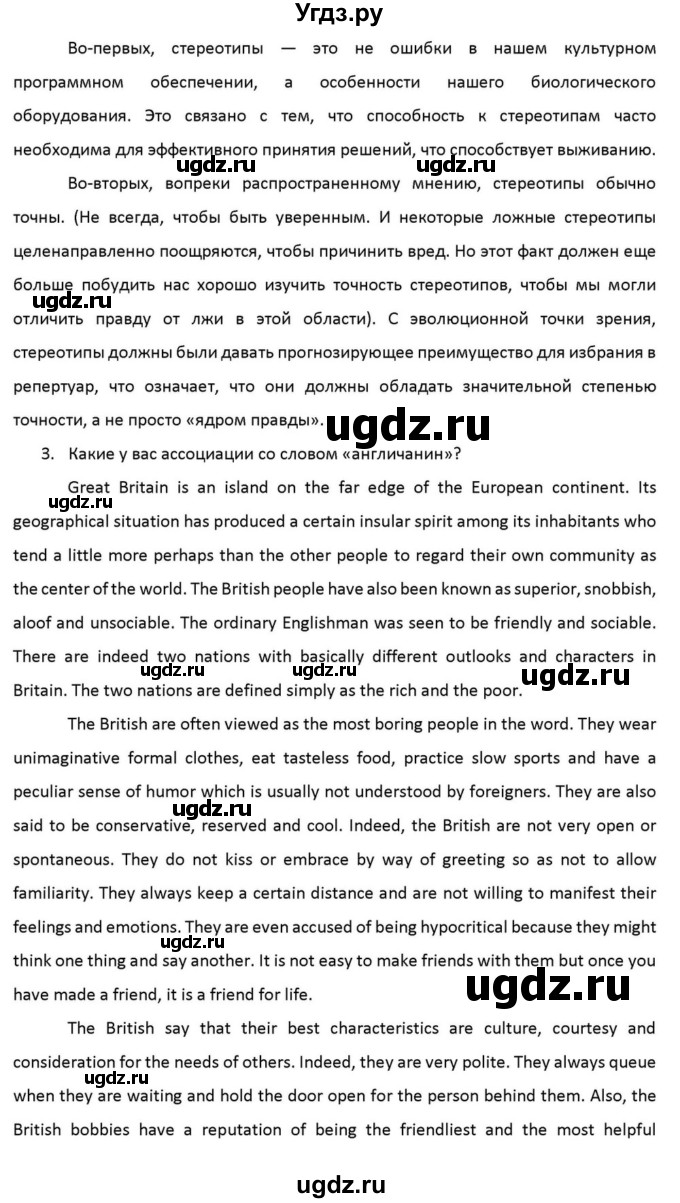 Угдз.ру

Во-первых, стереотипы — это не ошибки в нашем культурном программном обеспечении, а особенности нашего биологического оборудования. Это связано с тем, что способность к стереотипам часто необходима для эффективного принятия решений, что способствует выживанию.

ugdz.ru ugdz.ru

Во-вторых, вопреки распространенному мнению, стереотипы обычно точны. (Не всегда, чтобы быть уверенным. И некоторые ложные стереотипы целенаправленно поощряются, чтобы причинить вред. Но этот факт должен еще больше побудить нас хорошо изучить точность стереотипов, чтобы мы могли отличить правду от лжи в этой области). С эволюционной точки зрения, стереотипы должны были давать прогнозирующее преимущество для избрания в репертуар, что означает, что они должны обладать значительной степенью точности, а не просто «ядром правды».

ugdz.ru ugdz.ru

3. Какие у вас ассоциации со словом «англичанин»?

Great Britain is an island on the far edge of the European continent. Its geographical situation has produced a certain insular spirit among its inhabitants who tend a little more perhaps than the other people to regard their own community as the center of the world. The British people have also been known as superior, snobbish, aloof and unsociable. The ordinary Englishman was seen to be friendly and sociable. There are indeed two nations with basically different outlooks and characters in Britain. The two nations are defined simply as the rich and the poor.

ugdz.ru ugdz.ru ugdz.ru

The British are often viewed as the most boring people in the word. They wear unimaginative formal clothes, eat tasteless food, practice slow sports and have a peculiar sense of humor which is usually not understood by foreigners. They are also said to be conservative, reserved and cool. Indeed, the British are not very open or spontaneous. They do not kiss or embrace by way of greeting so as not to allow familiarity. They always keep a certain distance and are not willing to manifest their feelings and emotions. They are even accused of being hypocritical because they might think one thing and say another. It is not easy to make friends with them but once you have made a friend, it is a friend for life.

ugdz.ru ugdz.ru ugdz.ru

The British say that their best characteristics are culture, courtesy and consideration for the needs of others. Indeed, they are very polite. They always queue when they are waiting and hold the door open for the person behind them. Also, the British bobbies have a reputation of being the friendliest and the most helpful

ugdz.ru

ugdz.ru